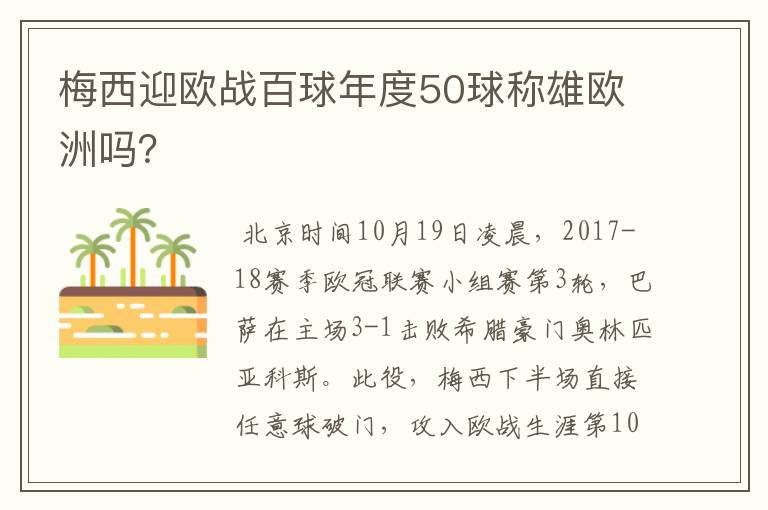 梅西迎欧战百球年度50球称雄欧洲吗?

北京时间10月19日凌晨，2017-18赛季欧冠联赛小组赛第3轮，巴萨在主场3-1击败希腊豪门奥林匹亚科斯。此役，梅西下半场直接任意球破门，攻入欧战生涯第10